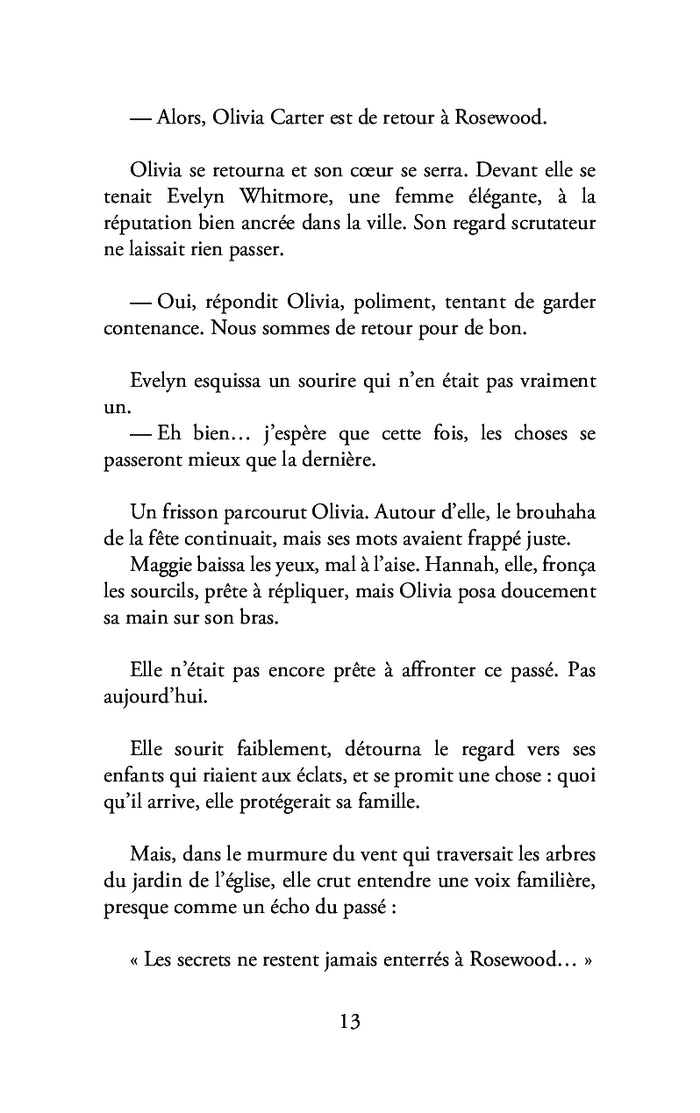 — Alors, Olivia Carter est de retour à Rosewood.

Olivia se retourna et son cœur se serra. Devant elle se tenait Evelyn Whitmore, une femme élégante, à la réputation bien ancrée dans la ville. Son regard scrutateur ne laissait rien passer.

— Oui, répondit Olivia, poliment, tentant de garder contenance. Nous sommes de retour pour de bon.

Evelyn esquissa un sourire qui n'en était pas vraiment un.
— Eh bien… j'espère que cette fois, les choses se passeront mieux que la dernière.

Un frisson parcourut Olivia. Autour d'elle, le brouhaha de la fête continuait, mais ses mots avaient frappé juste.
Maggie baissa les yeux, mal à l'aise. Hannah, elle, fronça les sourcils, prête à répliquer, mais Olivia posa doucement sa main sur son bras.

Elle n'était pas encore prête à affronter ce passé. Pas aujourd'hui.

Elle sourit faiblement, détourna le regard vers ses enfants qui riaient aux éclats, et se promit une chose : quoi qu'il arrive, elle protégerait sa famille.

Mais, dans le murmure du vent qui traversait les arbres du jardin de l'église, elle crut entendre une voix familière, presque comme un écho du passé :

« Les secrets ne restent jamais enterrés à Rosewood… »

13